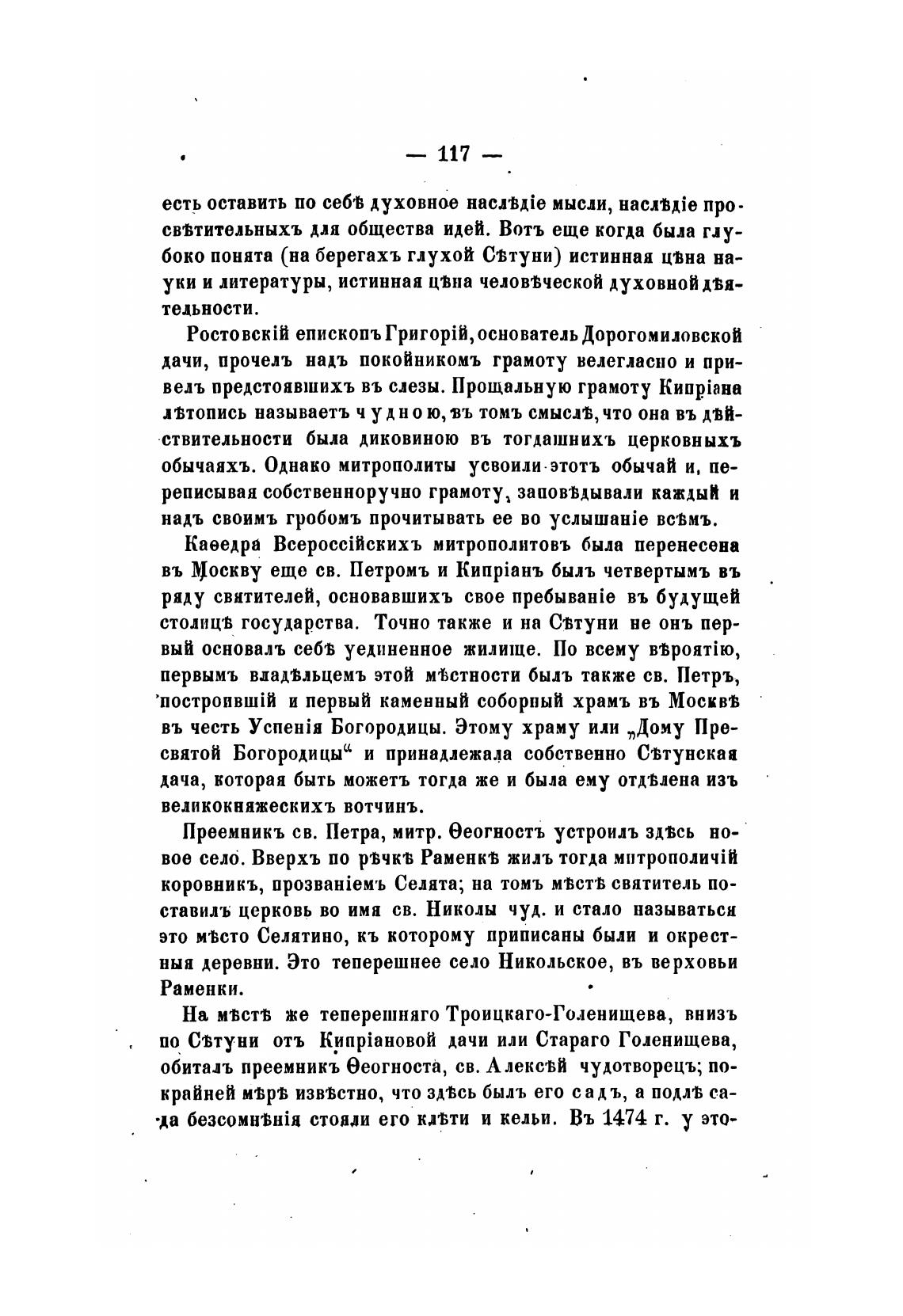 — 117 —

есть оставить по себѣ духовное наслѣдіе мысли, наслѣдіе просвѣтительныхъ для общества идей. Вотъ еще когда была глубоко понята (на берегахъ глухой Сѣтуни) истинная цѣна науки и литературы, истинная цѣна человѣческой духовной дѣятельности.

Ростовскій епископъ Григорій, основатель Дорогомиловской дачи, прочелъ надъ покойникомъ грамоту велегласно и привелъ предстоявшихъ въ слезы. Прощальную грамоту Кипріана лѣтопись называетъ чудною, въ томъ смыслѣ, что она въ дѣйствительности была диковиною въ тогдашнихъ церковныхъ обычаяхъ. Однако митрополиты усвоили этотъ обычай и, переписывая собственноручно грамоту, заповѣдывали каждый и надъ своимъ гробомъ прочитывать ее во услышаніе всѣмъ.

Каѳедра Всероссійскихъ митрополитовъ была перенесена въ Москву еще св. Петромъ и Кипріанъ былъ четвертымъ въ ряду святителей, основавшихъ свое пребываніе въ будущей столицѣ государства. Точно также и на Сѣтуни не онъ первый основалъ себѣ уединенное жилище. По всему вѣроятію, первымъ владѣльцемъ этой мѣстности былъ также св. Петръ, построившій и первый каменный соборный храмъ въ Москвѣ въ честь Успенія Богородицы. Этому храму или „Дому Пресвятой Богородицы“ и принадлежала собственно Сѣтунская дача, которая быть можетъ тогда же и была ему отдѣлена изъ великокняжескихъ вотчинъ.

Преемникъ св. Петра, митр. Ѳеогностъ устроилъ здѣсь новое село. Вверхъ по рѣчкѣ Раменкѣ жилъ тогда митрополичій коровникъ, прозваніемъ Селята; на томъ мѣстѣ святитель поставилъ церковь во имя св. Николы чуд. и стало называться это мѣсто Селятино, къ которому приписаны были и окрестныя деревни. Это теперешнее село Никольское, въ верховьи Раменки.

На мѣстѣ же теперешняго Троицкаго-Голенищева, внизъ по Сѣтуни отъ Кипріановой дачи или Стараго Голенищева, обиталъ преемникъ Ѳеогноста, св. Алексѣй чудотворецъ; по крайней мѣрѣ извѣстно, что здѣсь былъ его садъ, а подлѣ сада безсомнѣнія стояли его клѣти и кельи. Въ 1474 г. у это-